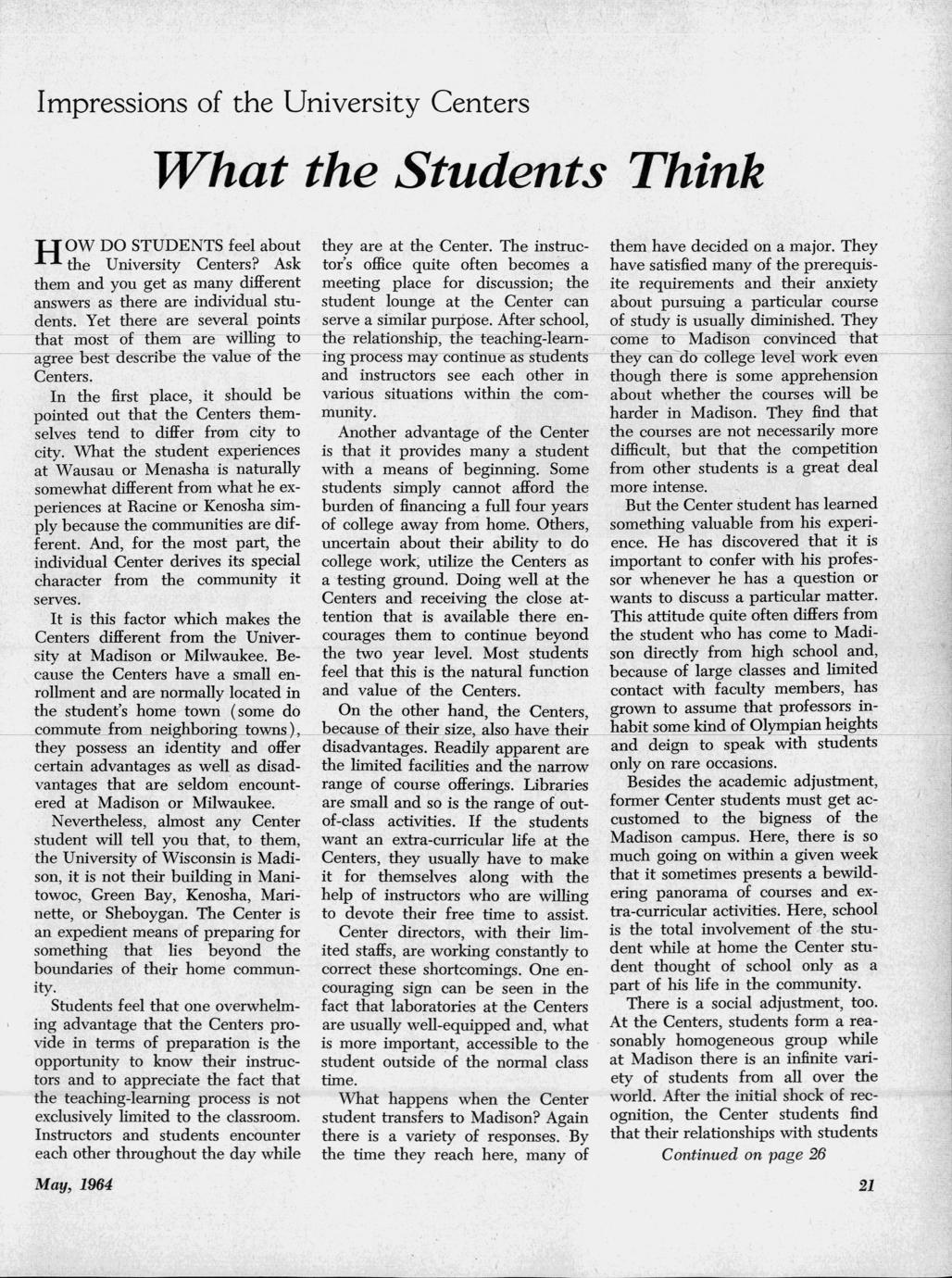 Impressions of the University Centers

What the Students Think

HOW DO STUDENTS feel about the University Centers? Ask them and you get as many different answers as there are individual students. Yet there are several points that most of them are willing to agree best describe the value of the Centers.

In the first place, it should be pointed out that the Centers themselves tend to differ from city to city. What the student experiences at Wausau or Menasha is naturally somewhat different from what he experiences at Racine or Kenosha simply because the communities are different. And, for the most part, the individual Center derives its special character from the community it serves.

It is this factor which makes the Centers different from the University at Madison or Milwaukee. Because the Centers have a small enrollment and are normally located in the student's home town (some do commute from neighboring towns), they possess an identity and offer certain advantages as well as disadvantages that are seldom encountered at Madison or Milwaukee.

Nevertheless, almost any Center student will tell you that, to them, the University of Wisconsin is Madison, it is not their building in Manitowoc, Green Bay, Kenosha, Marinette, or Sheboygan. The Center is an expedient means of preparing for something that lies beyond the boundaries of their home community.

Students feel that one overwhelming advantage that the Centers provide in terms of preparation is the opportunity to know their instructors and to appreciate the fact that the teaching-learning process is not exclusively limited to the classroom. Instructors and students encounter each other throughout the day while they are at the Center. The instructor's office quite often becomes a meeting place for discussion; the student lounge at the Center can serve a similar purpose. After school, the relationship, the teaching-learning process may continue as students and instructors see each other in various situations within the community.

Another advantage of the Center is that it provides many a student with a means of beginning. Some students simply cannot afford the burden of financing a full four years of college away from home. Others, uncertain about their ability to do college work, utilize the Centers as a testing ground. Doing well at the Centers and receiving the close attention that is available there encourages them to continue beyond the two year level. Most students feel that this is the natural function and value of the Centers.

On the other hand, the Centers, because of their size, also have their disadvantages. Readily apparent are the limited facilities and the narrow range of course offerings. Libraries are small and so is the range of out-of-class activities. If the students want an extra-curricular life at the Centers, they usually have to make it for themselves along with the help of instructors who are willing to devote their free time to assist.

Center directors, with their limited staffs, are working constantly to correct these shortcomings. One encouraging sign can be seen in the fact that laboratories at the Centers are usually well-equipped and, what is more important, accessible to the student outside of the normal class time.

What happens when the Center student transfers to Madison? Again there is a variety of responses. By the time they reach here, many of them have decided on a major. They have satisfied many of the prerequisite requirements and their anxiety about pursuing a particular course of study is usually diminished. They come to Madison convinced that they can do college level work even though there is some apprehension about whether the courses will be harder in Madison. They find that the courses are not necessarily more difficult, but that the competition from other students is a great deal more intense.

But the Center student has learned something valuable from his experience. He has discovered that it is important to confer with his professor whenever he has a question or wants to discuss a particular matter. This attitude quite often differs from the student who has come to Madison directly from high school and, because of large classes and limited contact with faculty members, has grown to assume that professors inhabit some kind of Olympian heights and deign to speak with students only on rare occasions.

Besides the academic adjustment, former Center students must get accustomed to the bigness of the Madison campus. Here, there is so much going on within a given week that it sometimes presents a bewildering panorama of courses and extra-curricular activities. Here, school is the total involvement of the student while at home the Center student thought of school only as a part of his life in the community.

There is a social adjustment, too. At the Centers, students form a reasonably homogeneous group while at Madison there is an infinite variety of students from all over the world. After the initial shock of recognition, the Center students find that their relationships with students

Continued on page 26

May, 1964

21